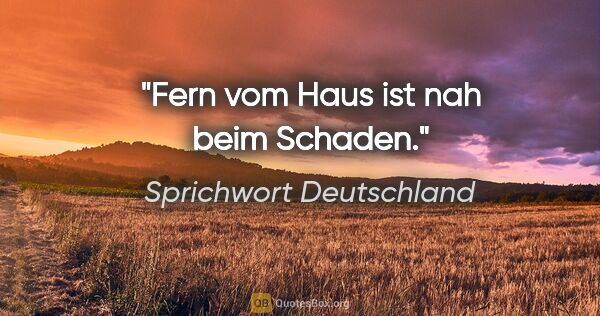 "Fern vom Haus ist nah beim Schaden."

Sprichwort Deutschland

QB QuotesBox.org